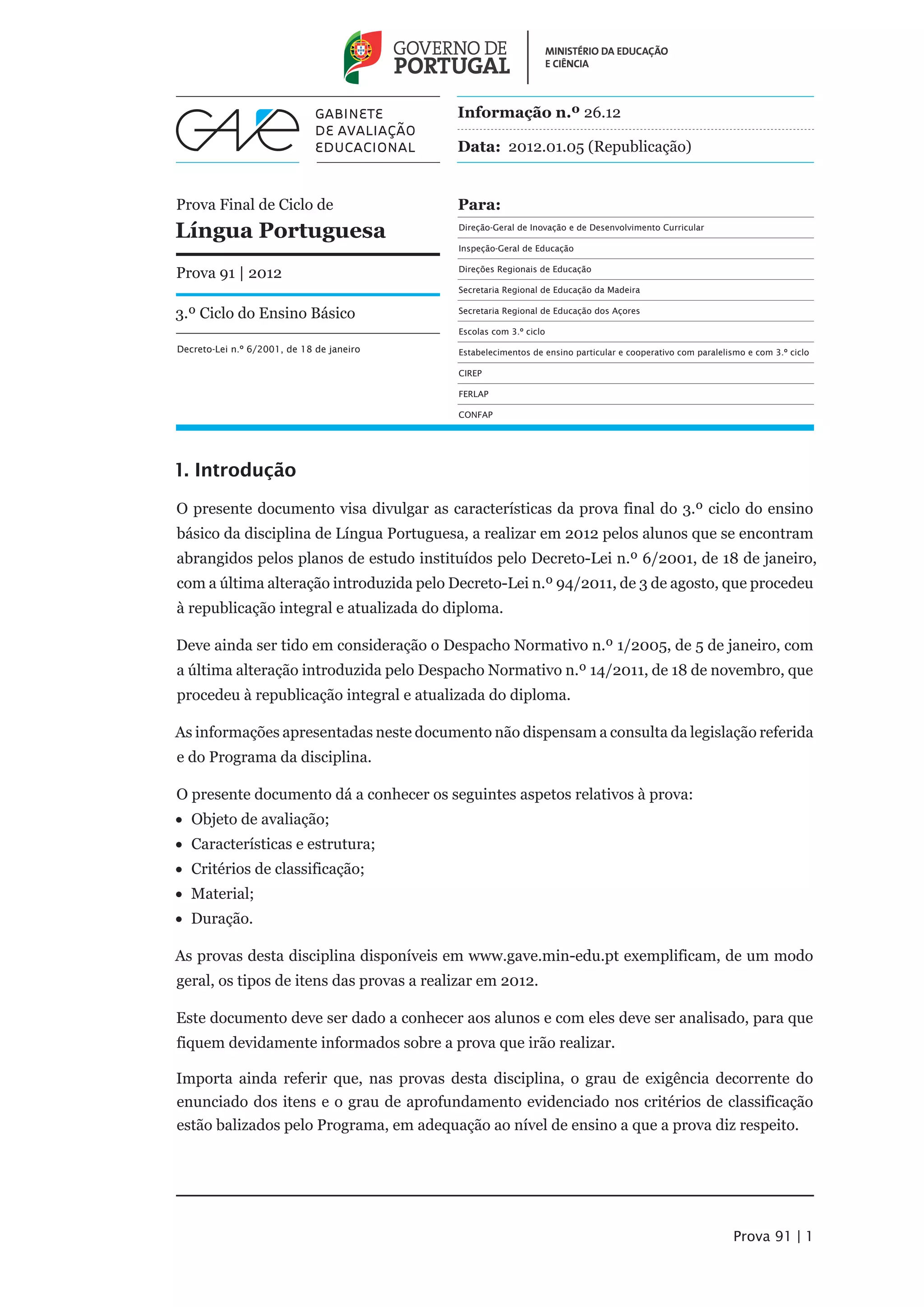 GOVERNO DE PORTUGAL

MINISTÉRIO DA EDUCAÇÃO E CIÊNCIA

GAVE

GABINETE DE AVALIAÇÃO EDUCACIONAL

Informação n.º 26.12

Data: 2012.01.05 (Republicação)

Prova Final de Ciclo de
Língua Portuguesa

Prova 91 | 2012

3.º Ciclo do Ensino Básico

Decreto-Lei n.º 6/2001, de 18 de janeiro

Para:

Direção-Geral de Inovação e de Desenvolvimento Curricular

Inspeção-Geral de Educação

Direções Regionais de Educação

Secretaria Regional de Educação da Madeira

Secretaria Regional de Educação dos Açores

Escolas com 3.º ciclo

Estabelecimentos de ensino particular e cooperativo com paralelismo e com 3.º ciclo

CIREP

FERLAP

CONFAP

1. Introdução

O presente documento visa divulgar as características da prova final do 3.º ciclo do ensino básico da disciplina de Língua Portuguesa, a realizar em 2012 pelos alunos que se encontram abrangidos pelos planos de estudo instituídos pelo Decreto-Lei n.º 6/2001, de 18 de janeiro, com a última alteração introduzida pelo Decreto-Lei n.º 94/2011, de 3 de agosto, que procedeu à republicação integral e atualizada do diploma.

Deve ainda ser tido em consideração o Despacho Normativo n.º 1/2005, de 5 de janeiro, com a última alteração introduzida pelo Despacho Normativo n.º 14/2011, de 18 de novembro, que procedeu à republicação integral e atualizada do diploma.

As informações apresentadas neste documento não dispensam a consulta da legislação referida e do Programa da disciplina.

O presente documento dá a conhecer os seguintes aspetos relativos à prova:
• Objeto de avaliação;
• Características e estrutura;
• Critérios de classificação;
• Material;
• Duração.

As provas desta disciplina disponíveis em www.gave.min-edu.pt exemplificam, de um modo geral, os tipos de itens das provas a realizar em 2012.

Este documento deve ser dado a conhecer aos alunos e com eles deve ser analisado, para que fiquem devidamente informados sobre a prova que irão realizar.

Importa ainda referir que, nas provas desta disciplina, o grau de exigência decorrente do enunciado dos itens e o grau de aprofundamento evidenciado nos critérios de classificação estão balizados pelo Programa, em adequação ao nível de ensino a que a prova diz respeito.

Prova 91 | 1